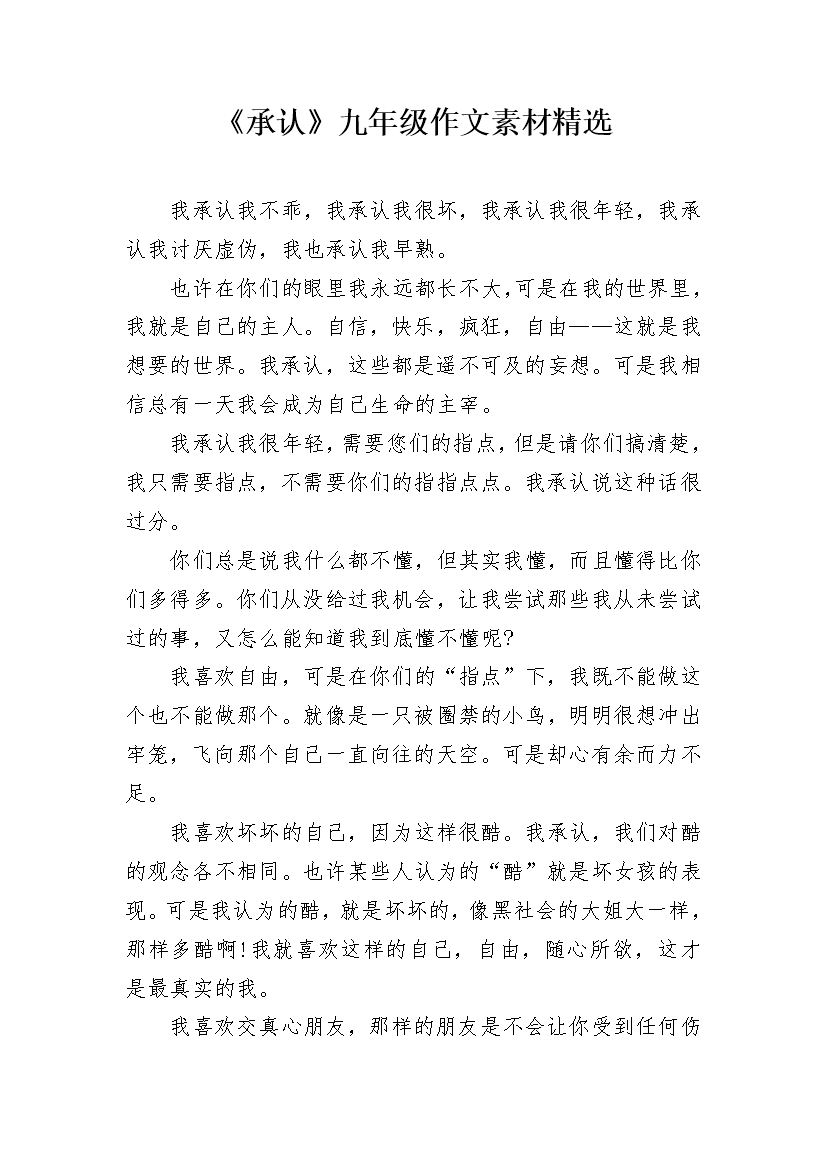 《承认》九年级作文素材精选

我承认我不乖，我承认我很坏，我承认我很年轻，我承认我讨厌虚伪，我也承认我早熟。

也许在你们的眼里我永远都长不大,可是在我的世界里，我就是自己的主人。自信，快乐，疯狂，自由——这就是我想要的世界。我承认，这些都是遥不可及的妄想。可是我相信总有一天我会成为自己生命的主宰。

我承认我很年轻，需要您们的指点，但是请你们搞清楚，我只需要指点，不需要你们的指指点点。我承认说这种话很过分。

你们总是说我什么都不懂，但其实我懂，而且懂得比你们多得多。你们从没给过我机会，让我尝试那些我从未尝试过的事，又怎么能知道我到底懂不懂呢?

我喜欢自由，可是在你们的“指点”下，我既不能做这个也不能做那个。就像是一只被圈禁的小鸟，明明很想冲出牢笼，飞向那个自己一直向往的天空。可是却心有余而力不足。

我喜欢坏坏的自己，因为这样很酷。我承认，我们对酷的观念各不相同。也许某些人认为的“酷”就是坏女孩的表现。可是我认为的酷，就是坏坏的，像黑社会的大姐大一样，那样多酷啊!我就喜欢这样的自己，自由，随心所欲，这才是最真实的我。

我喜欢交真心朋友，那样的朋友是不会让你受到任何伤